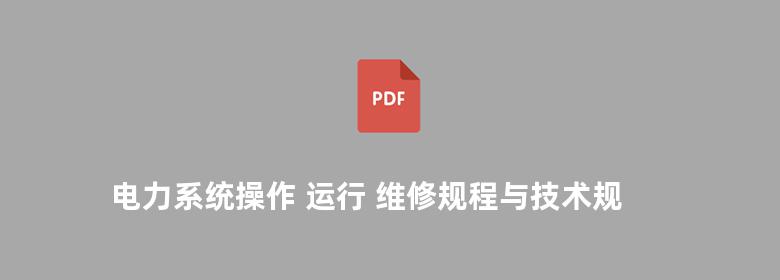 PDF

电力系统操作 运行 维修规程与技术规